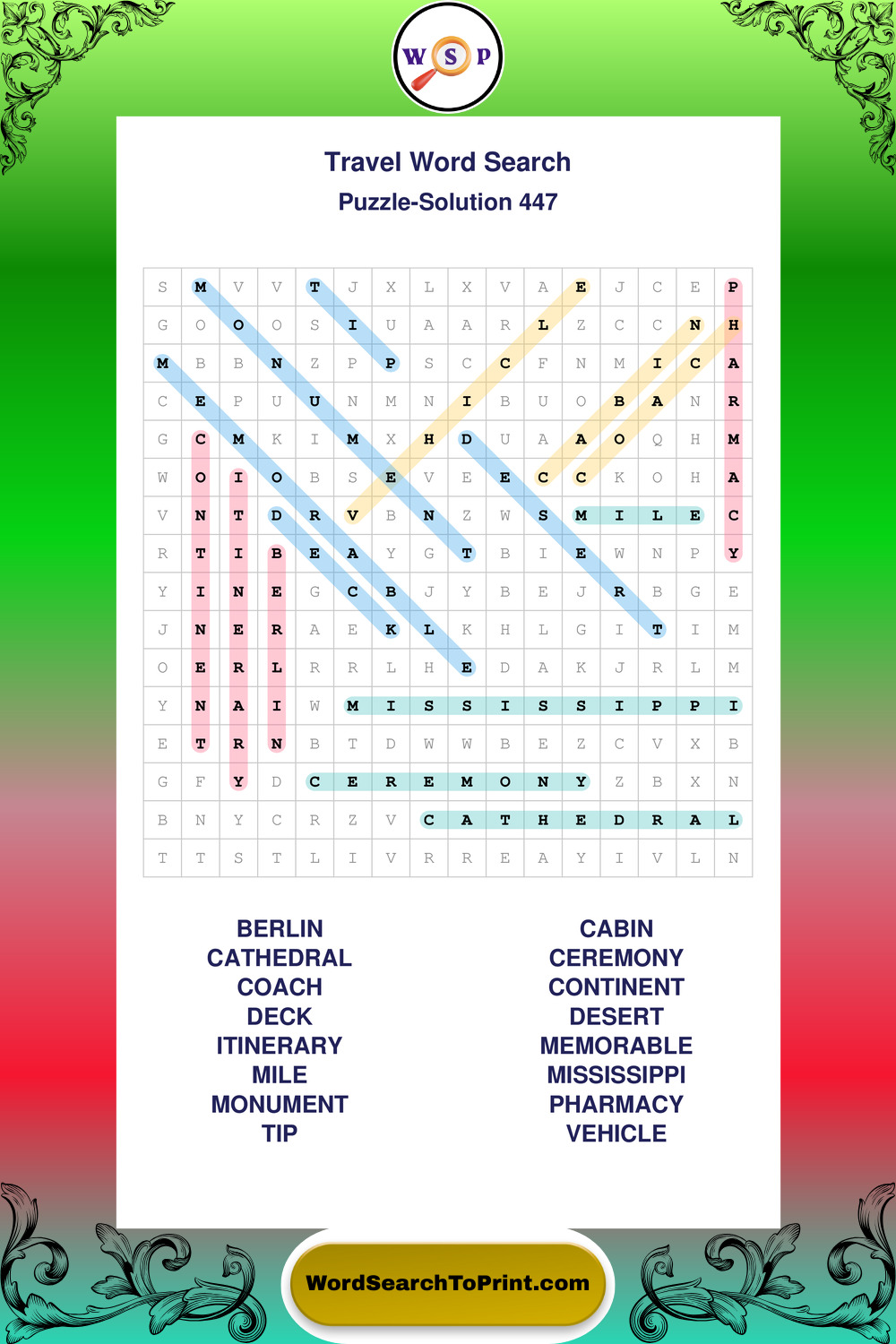 W S P

Travel Word Search
Puzzle-Solution 447

| S | M | V | V | T | J | X | L | X | V | A | E | J | C | E | P |
|---|---|---|---|---|---|---|---|---|---|---|---|---|---|---|---|
| G | O | O | O | S | I | U | A | A | R | L | Z | C | C | N | H |
| M | B | B | N | Z | P | P | S | C | C | F | N | M | I | C | A |
| C | E | P | U | U | N | M | N | I | B | U | O | B | A | N | R |
| G | C | M | K | I | M | X | H | D | U | A | A | O | Q | H | M |
| W | O | I | O | B | S | E | V | E | E | C | C | K | O | H | A |
| V | N | T | D | R | V | B | N | Z | W | S | M | I | L | E | C |
| R | T | I | B | E | A | Y | G | T | B | I | E | W | N | P | Y |
| Y | I | N | E | G | C | B | J | Y | B | E | J | R | B | G | E |
| J | N | E | R | A | E | K | L | K | H | L | G | I | T | I | M |
| O | E | R | L | R | R | L | H | E | D | A | K | J | R | L | M |
| Y | N | A | I | W | M | I | S | S | I | S | S | I | P | P | I |
| E | T | R | N | B | T | D | W | W | B | E | Z | C | V | X | B |
| G | F | Y | D | C | E | R | E | M | O | N | Y | Z | B | X | N |
| B | N | Y | C | R | Z | V | C | A | T | H | E | D | R | A | L |
| T | T | S | T | L | I | V | R | R | E | A | Y | I | V | L | N |

BERLIN
CATHEDRAL
COACH
DECK
ITINERARY
MILE
MONUMENT
TIP

CABIN
CEREMONY
CONTINENT
DESERT
MEMORABLE
MISSISSIPPI
PHARMACY
VEHICLE

WordSearchToPrint.com